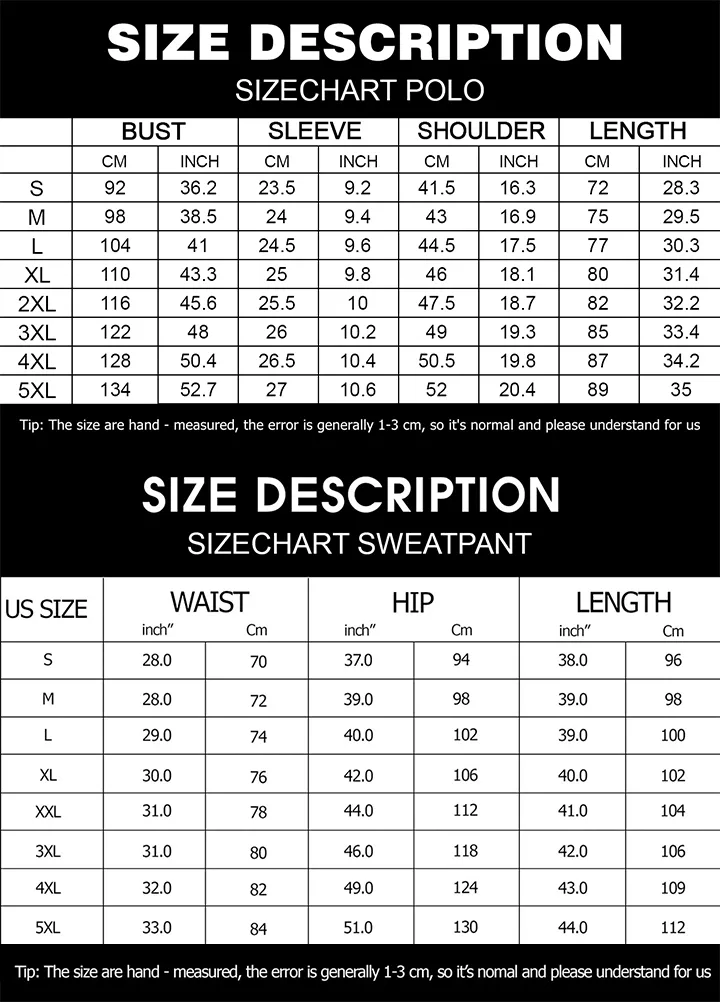 SIZE DESCRIPTION

SIZECHART POLO

| | BUST | | SLEEVE | | SHOULDER | | LENGTH | |
|---|---|---|---|---|---|---|---|---|
| | CM | INCH | CM | INCH | CM | INCH | CM | INCH |
| S | 92 | 36.2 | 23.5 | 9.2 | 41.5 | 16.3 | 72 | 28.3 |
| M | 98 | 38.5 | 24 | 9.4 | 43 | 16.9 | 75 | 29.5 |
| L | 104 | 41 | 24.5 | 9.6 | 44.5 | 17.5 | 77 | 30.3 |
| XL | 110 | 43.3 | 25 | 9.8 | 46 | 18.1 | 80 | 31.4 |
| 2XL | 116 | 45.6 | 25.5 | 10 | 47.5 | 18.7 | 82 | 32.2 |
| 3XL | 122 | 48 | 26 | 10.2 | 49 | 19.3 | 85 | 33.4 |
| 4XL | 128 | 50.4 | 26.5 | 10.4 | 50.5 | 19.8 | 87 | 34.2 |
| 5XL | 134 | 52.7 | 27 | 10.6 | 52 | 20.4 | 89 | 35 |

Tip: The size are hand - measured, the error is generally 1-3 cm, so it's normal and please understand for us

SIZE DESCRIPTION

SIZECHART SWEATPANT

| US SIZE | WAIST | | HIP | | LENGTH | |
|---|---|---|---|---|---|---|
| | inch" | Cm | inch" | Cm | inch" | Cm |
| S | 28.0 | 70 | 37.0 | 94 | 38.0 | 96 |
| M | 28.0 | 72 | 39.0 | 98 | 39.0 | 98 |
| L | 29.0 | 74 | 40.0 | 102 | 39.0 | 100 |
| XL | 30.0 | 76 | 42.0 | 106 | 40.0 | 102 |
| XXL | 31.0 | 78 | 44.0 | 112 | 41.0 | 104 |
| 3XL | 31.0 | 80 | 46.0 | 118 | 42.0 | 106 |
| 4XL | 32.0 | 82 | 49.0 | 124 | 43.0 | 109 |
| 5XL | 33.0 | 84 | 51.0 | 130 | 44.0 | 112 |

Tip: The size are hand - measured, the error is generally 1-3 cm, so it's nomal and please understand for us